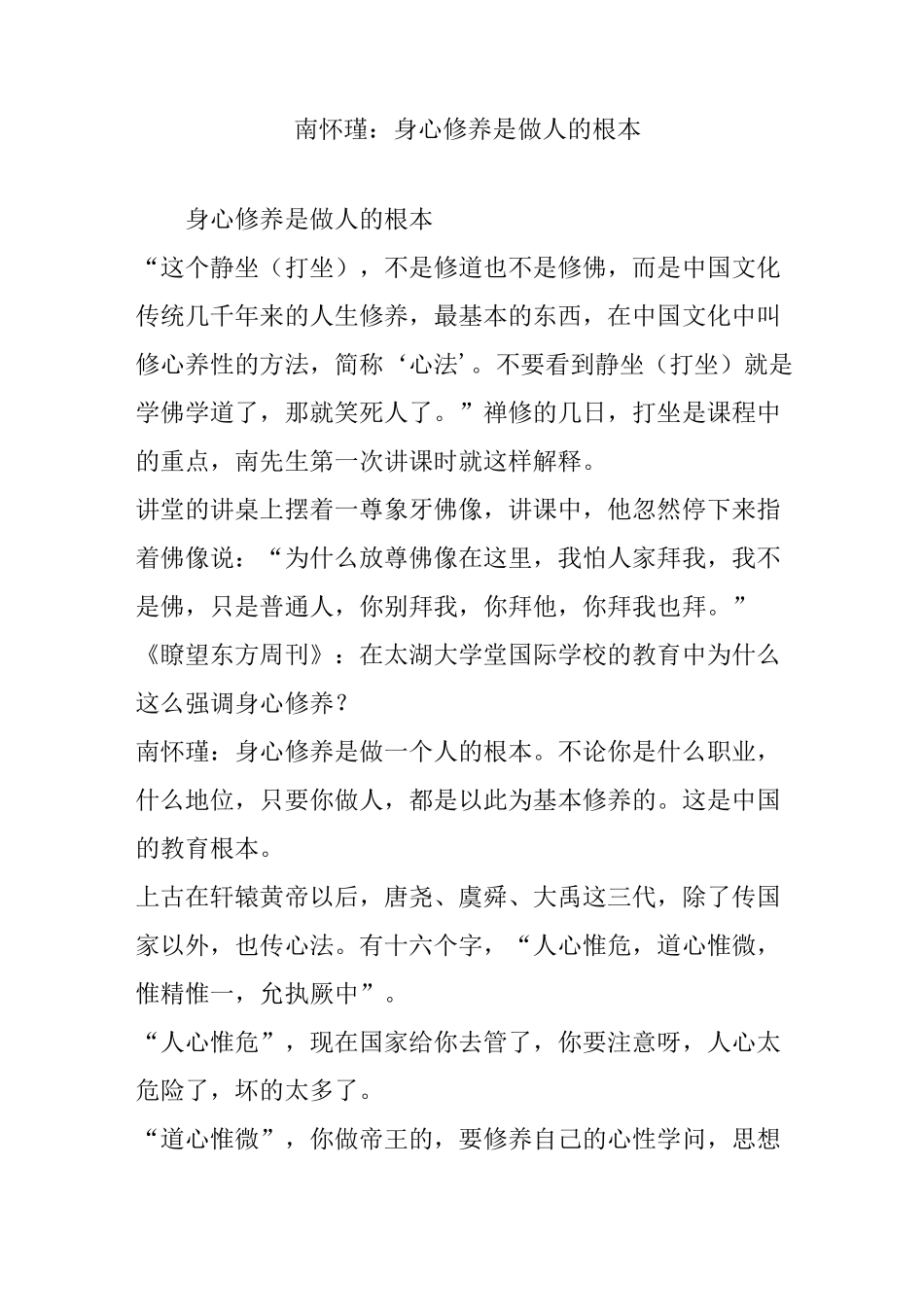 南怀瑾：身心修养是做人的根本

身心修养是做人的根本

“这个静坐（打坐），不是修道也不是修佛，而是中国文化传统几千年来的人生修养，最基本的东西，在中国文化中叫修心养性的方法，简称‘心法’。不要看到静坐（打坐）就是学佛学道了，那就笑死人了。”禅修的几日，打坐是课程中的重点，南先生第一次讲课时就这样解释。

讲堂的讲桌上摆着一尊象牙佛像，讲课中，他忽然停下来指着佛像说：“为什么放尊佛像在这里，我怕人家拜我，我不是佛，只是普通人，你别拜我，你拜他，你拜我也拜。”

《瞭望东方周刊》：在太湖大学堂国际学校的教育中为什么这么强调身心修养？

南怀瑾：身心修养是做一个人的根本。不论你是什么职业，什么地位，只要你做人，都是以此为基本修养的。这是中国的教育根本。

上古在轩辕黄帝以后，唐尧、虞舜、大禹这三代，除了传国家以外，也传心法。有十六个字，“人心惟危，道心惟微，惟精惟一，允执厥中”。

“人心惟危”，现在国家给你去管了，你要注意呀，人心太危险了，坏的太多了。

“道心惟微”，你做帝王的，要修养自己的心性学问，思想